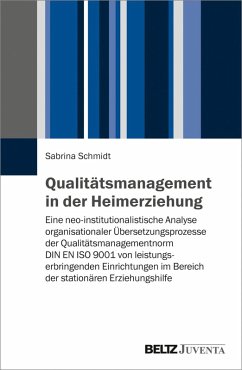 Sabrina Schmidt

Qualitätsmanagement in der Heimerziehung

Eine neo-institutionalistische Analyse organisationaler Übersetzungsprozesse der Qualitätsmanagementnorm DIN EN ISO 9001 von leistungserbringenden Einrichtungen im Bereich der stationären Erziehungshilfe

BELTZ JUVENTA